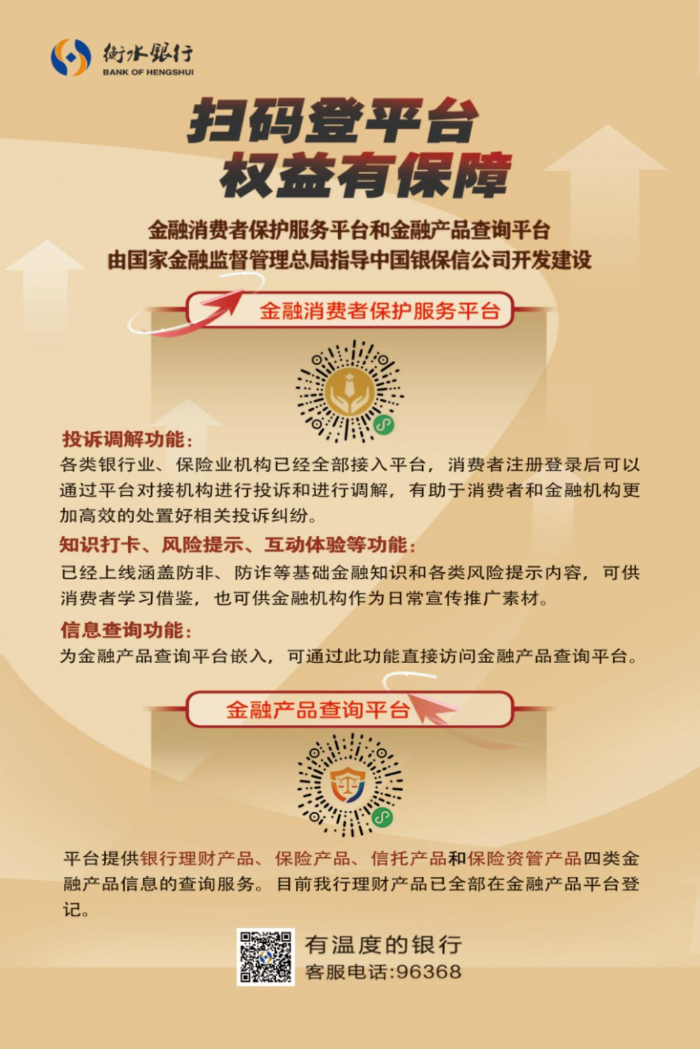 衡水银行
BANK OF HENGSHUI

扫码登平台
权益有保障

金融消费者保护服务平台和金融产品查询平台
由国家金融监督管理总局指导中国银保信公司开发建设

金融消费者保护服务平台

投诉调解功能：
各类银行业、保险业机构已经全部接入平台，消费者注册登录后可以通过平台对接机构进行投诉和进行调解，有助于消费者和金融机构更加高效的处置好相关投诉纠纷。

知识打卡、风险提示、互动体验等功能：
已经上线涵盖防非、防诈等基础金融知识和各类风险提示内容，可供消费者学习借鉴，也可供金融机构作为日常宣传推广素材。

信息查询功能：
为金融产品查询平台嵌入，可通过此功能直接访问金融产品查询平台。

金融产品查询平台

平台提供银行理财产品、保险产品、信托产品和保险资管产品四类金融产品信息的查询服务。目前我行理财产品已全部在金融产品平台登记。

有温度的银行
客服电话:96368